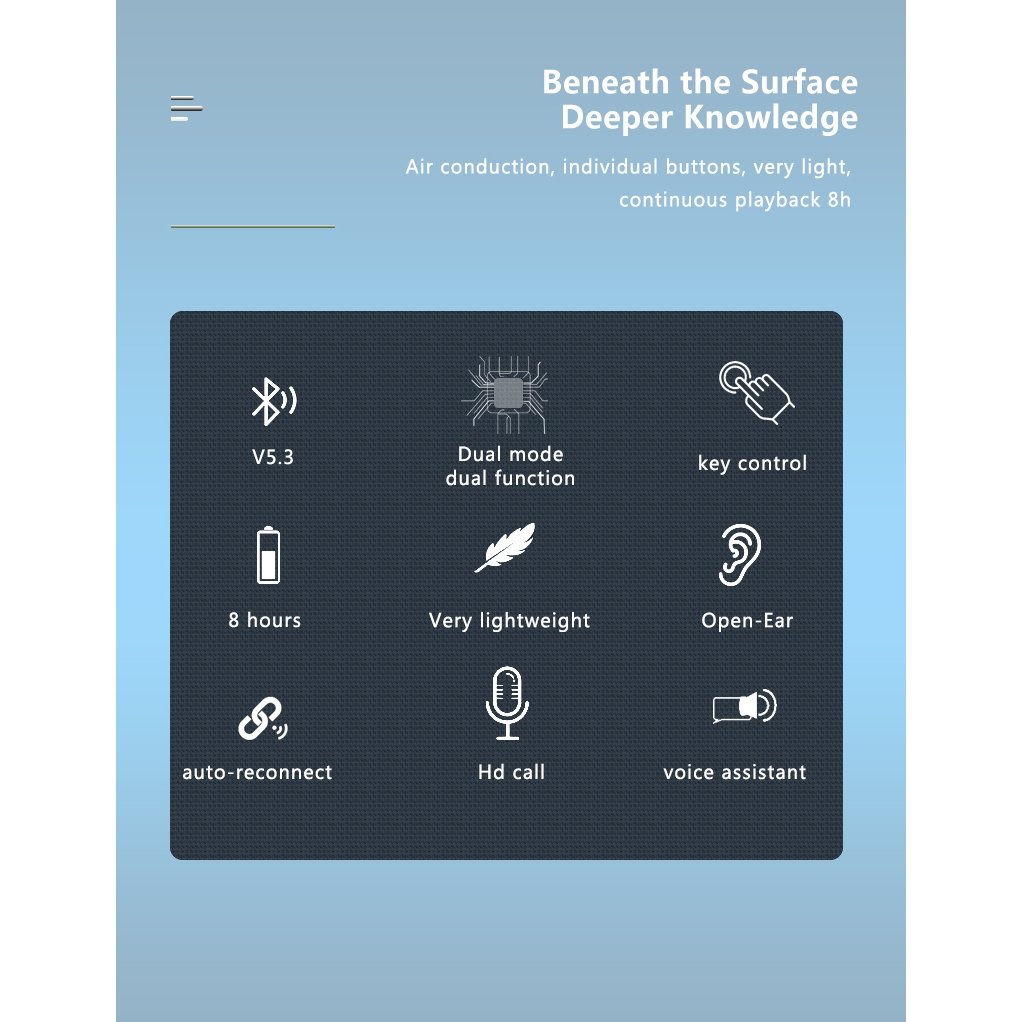 Beneath the Surface
Deeper Knowledge

Air conduction, individual buttons, very light, continuous playback 8h

V5.3

Dual mode
dual function

key control

8 hours

Very lightweight

Open-Ear

auto-reconnect

Hd call

voice assistant